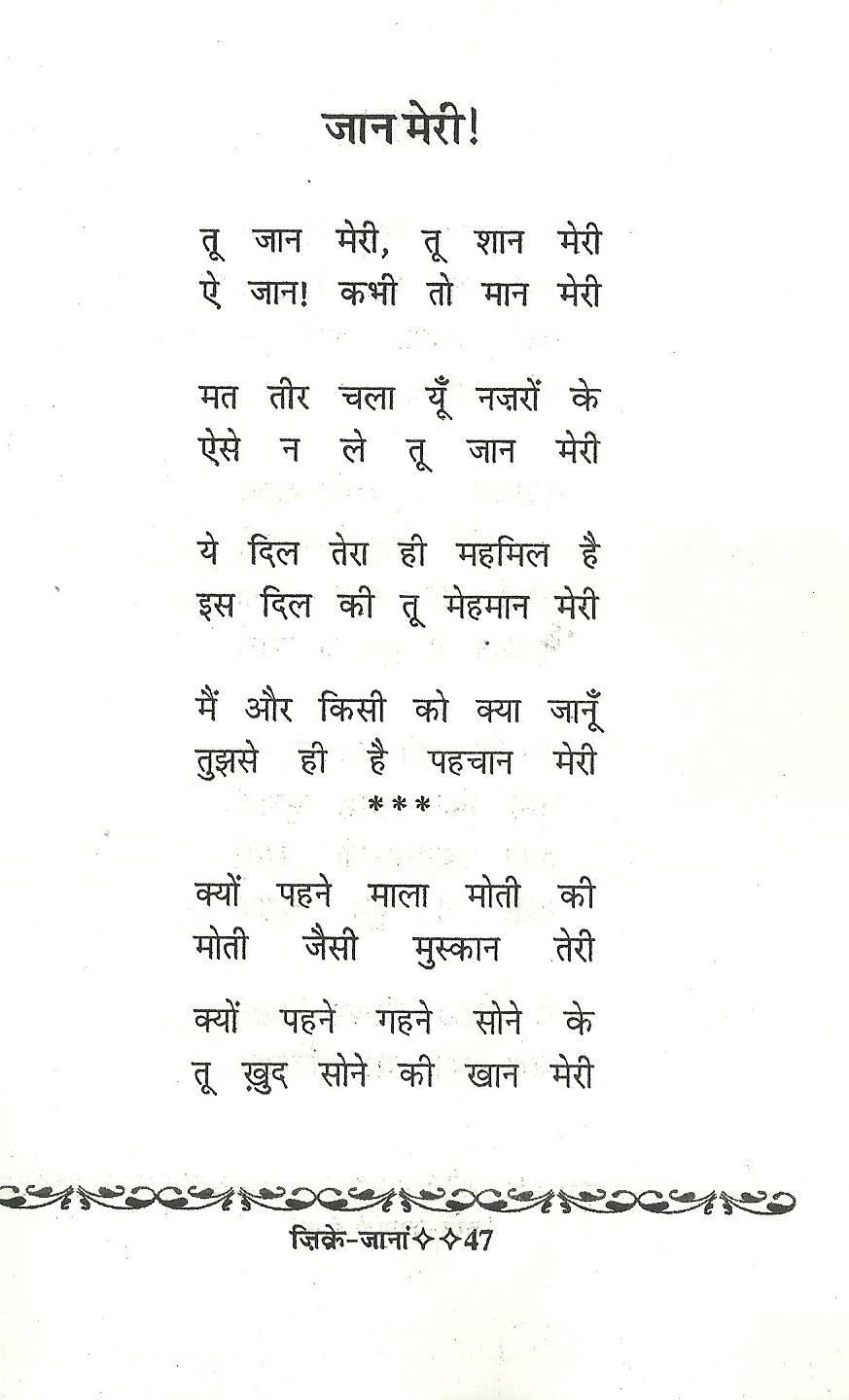 जान मेरी!

तू जान मेरी, तू शान मेरी
ऐ जान! कभी तो मान मेरी

मत तीर चला यूँ नज़रों के
ऐसे न ले तू जान मेरी

ये दिल तेरा ही महमिल है
इस दिल की तू मेहमान मेरी

मैं और किसी को क्या जानूँ
तुझसे ही है पहचान मेरी
***

क्यों पहने माला मोती की
मोती जैसी मुस्कान तेरी

क्यों पहने गहने सोने के
तू ख़ुद सोने की खान मेरी

ज़िक्रे-जानां ✧ ✧ 47